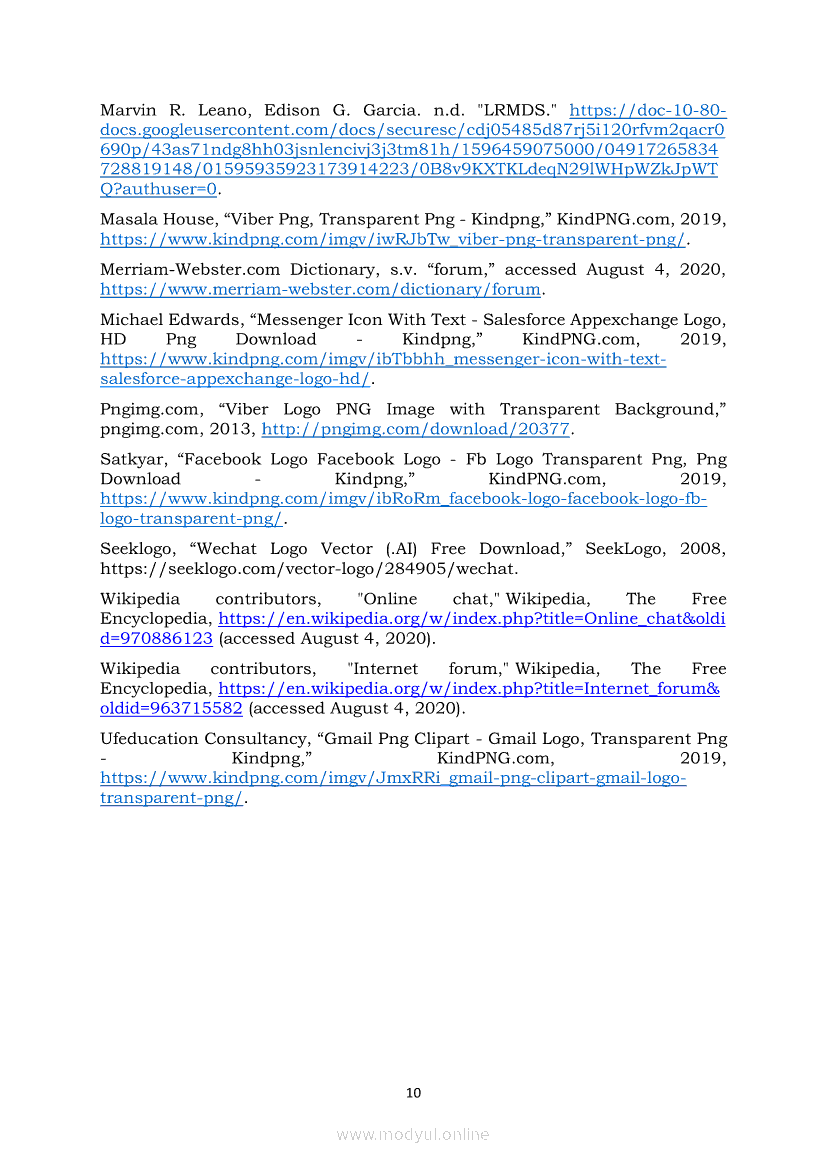 Marvin R. Leano, Edison G. Garcia. n.d. "LRMDS." https://doc-10-80-docs.googleusercontent.com/docs/securesc/cdj05485d87rj5i120rfvm2qacr0690p/43as71ndg8hh03jsnlencivj3j3tm81h/1596459075000/04917265834728819148/01595935923173914223/0B8v9KXTKLdeqN29lWHpWZkJpWTQ?authuser=0.

Masala House, “Viber Png, Transparent Png - Kindpng,” KindPNG.com, 2019, https://www.kindpng.com/imgv/iwRJbTw_viber-png-transparent-png/.

Merriam-Webster.com Dictionary, s.v. “forum,” accessed August 4, 2020, https://www.merriam-webster.com/dictionary/forum.

Michael Edwards, “Messenger Icon With Text - Salesforce Appexchange Logo, HD Png Download - Kindpng,” KindPNG.com, 2019, https://www.kindpng.com/imgv/ibTbbhh_messenger-icon-with-text-salesforce-appexchange-logo-hd/.

Pngimg.com, “Viber Logo PNG Image with Transparent Background,” pngimg.com, 2013, http://pngimg.com/download/20377.

Satkyar, “Facebook Logo Facebook Logo - Fb Logo Transparent Png, Png Download - Kindpng,” KindPNG.com, 2019, https://www.kindpng.com/imgv/ibRoRm_facebook-logo-facebook-logo-fb-logo-transparent-png/.

Seeklogo, “Wechat Logo Vector (.AI) Free Download,” SeekLogo, 2008, https://seeklogo.com/vector-logo/284905/wechat.

Wikipedia contributors, "Online chat," Wikipedia, The Free Encyclopedia, https://en.wikipedia.org/w/index.php?title=Online_chat&oldid=970886123 (accessed August 4, 2020).

Wikipedia contributors, "Internet forum," Wikipedia, The Free Encyclopedia, https://en.wikipedia.org/w/index.php?title=Internet_forum&oldid=963715582 (accessed August 4, 2020).

Ufeducation Consultancy, “Gmail Png Clipart - Gmail Logo, Transparent Png - Kindpng,” KindPNG.com, 2019, https://www.kindpng.com/imgv/JmxRRi_gmail-png-clipart-gmail-logo-transparent-png/.

10

www.modyul.online